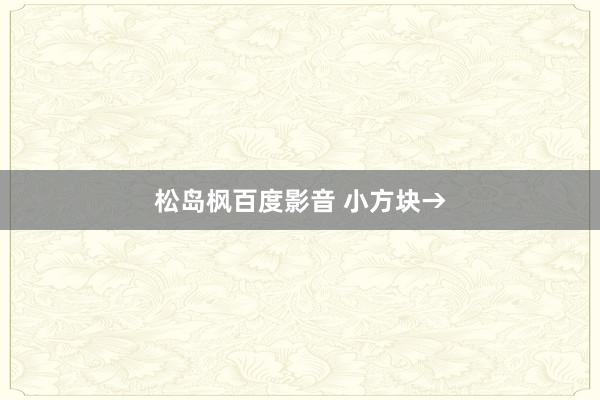 松岛枫百度影音 小方块→